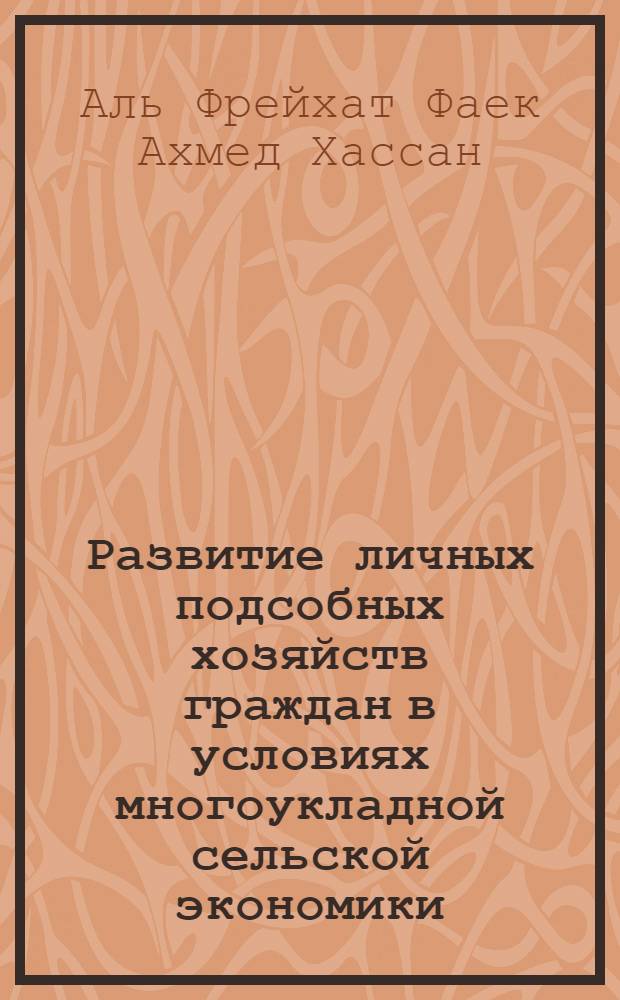 Аль Фрейхат Фаек Ахмед Хассан

Развитие личных подсобных хозяйств граждан в условиях многоукладной сельской экономики